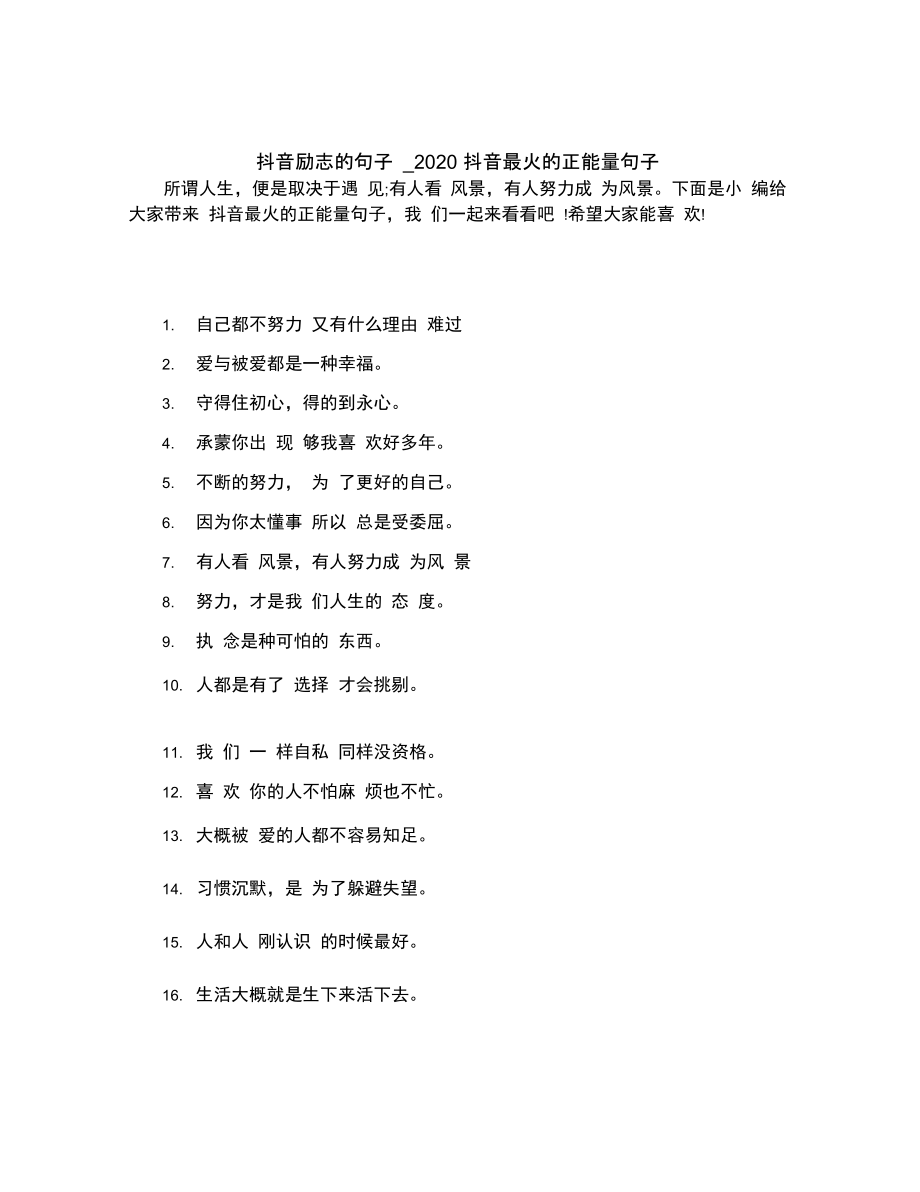 抖音励志的句子 _2020 抖音最火的正能量句子

所谓人生，便是取决于遇 见;有人看 风景，有人努力成 为风景。下面是小 编给大家带来 抖音最火的正能量句子，我 们一起来看看吧 !希望大家能喜 欢!

1. 自己都不努力 又有什么理由 难过
2. 爱与被爱都是一种幸福。
3. 守得住初心，得的到永心。
4. 承蒙你出 现 够我喜 欢好多年。
5. 不断的努力， 为 了更好的自己。
6. 因为你太懂事 所以 总是受委屈。
7. 有人看 风景，有人努力成 为风 景
8. 努力，才是我 们人生的 态 度。
9. 执 念是种可怕的 东西。
10. 人都是有了 选择 才会挑剔。
11. 我 们 一 样自私 同样没资格。
12. 喜 欢 你的人不怕麻 烦也不忙。
13. 大概被 爱的人都不容易知足。
14. 习惯沉默，是 为了躲避失望。
15. 人和人 刚认识 的时候最好。
16. 生活大概就是生下来活下去。